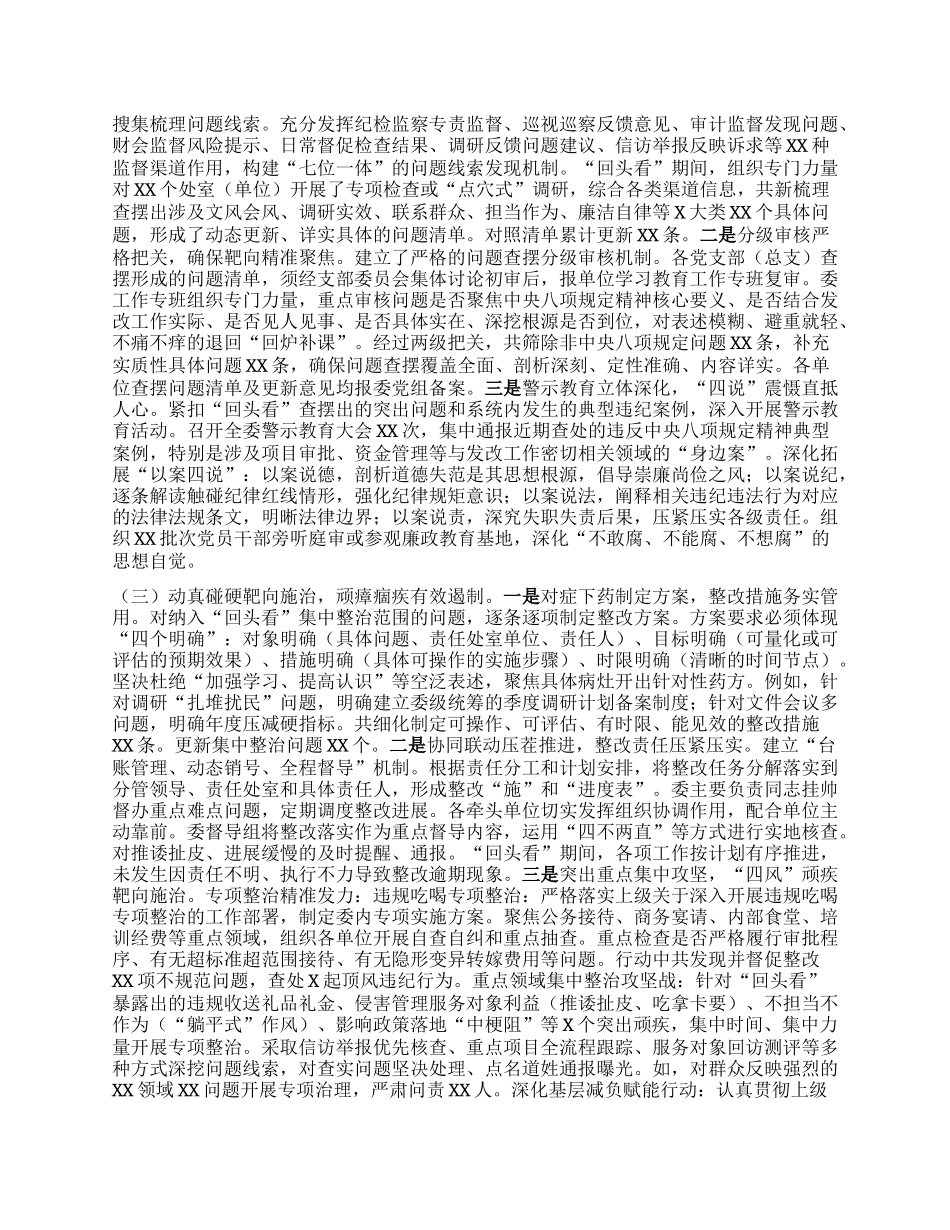 搜集梳理问题线索。充分发挥纪检监察专责监督、巡视巡察反馈意见、审计监督发现问题、财会监督风险提示、日常督促检查结果、调研反馈问题建议、信访举报反映诉求等XX种监督渠道作用，构建“七位一体”的问题线索发现机制。“回头看”期间，组织专门力量对XX个处室（单位）开展了专项检查或“点穴式”调研，综合各类渠道信息，共新梳理查摆出涉及文风会风、调研实效、联系群众、担当作为、廉洁自律等X大类XX个具体问题，形成了动态更新、详实具体的问题清单。对照清单累计更新XX条。二是分级审核严格把关，确保靶向精准聚焦。建立了严格的问题查摆分级审核机制。各党支部（总支）查摆形成的问题清单，须经支部委员会集体讨论初审后，报单位学习教育工作专班复审。委工作专班组织专门力量，重点审核问题是否聚焦中央八项规定精神核心要义、是否结合发改工作实际、是否见人见事、是否具体实在、深挖根源是否到位，对表述模糊、避重就轻、不痛不痒的退回“回炉补课”。经过两级把关，共筛除非中央八项规定问题XX条，补充实质性具体问题XX条，确保问题查摆覆盖全面、剖析深刻、定性准确、内容详实。各单位查摆问题清单及更新意见均报委党组备案。三是警示教育立体深化，“四说”震慑直抵人心。紧扣“回头看”查摆出的突出问题和系统内发生的典型违纪案例，深入开展警示教育活动。召开全委警示教育大会XX次，集中通报近期查处的违反中央八项规定精神典型案例，特别是涉及项目审批、资金管理等与发改工作密切相关领域的“身边案”。深化拓展“以案四说”：以案说德，剖析道德失范是其思想根源，倡导崇廉尚俭之风；以案说纪，逐条解读触碰纪律红线情形，强化纪律规矩意识；以案说法，阐释相关违纪违法行为对应的法律法规条文，明晰法律边界；以案说责，深究失职失责后果，压紧压实各级责任。组织XX批次党员干部旁听庭审或参观廉政教育基地，深化“不敢腐、不能腐、不想腐”的思想自觉。

（三）动真碰硬靶向施治，顽瘴痼疾有效遏制。一是对症下药制定方案，整改措施务实管用。对纳入“回头看”集中整治范围的问题，逐条逐项制定整改方案。方案要求必须体现“四个明确”：对象明确（具体问题、责任处室单位、责任人）、目标明确（可量化或可评估的预期效果）、措施明确（具体可操作的实施步骤）、时限明确（清晰的时间节点）。坚决杜绝“加强学习、提高认识”等空泛表述，聚焦具体病灶开出针对性药方。例如，针对调研“扎堆扰民”问题，明确建立委级统筹的季度调研计划备案制度；针对文件会议多问题，明确年度压减硬指标。共细化制定可操作、可评估、有时限、能见效的整改措施XX条。更新集中整治问题XX个。二是协同联动压茬推进，整改责任压紧压实。建立“台账管理、动态销号、全程督导”机制。根据责任分工和计划安排，将整改任务分解落实到分管领导、责任处室和具体责任人，形成整改“施”和“进度表”。委主要负责同志挂帅督办重点难点问题，定期调度整改进展。各牵头单位切实发挥组织协调作用，配合单位主动靠前。委督导组将整改落实作为重点督导内容，运用“四不两直”等方式进行实地核查。对推诿扯皮、进展缓慢的及时提醒、通报。“回头看”期间，各项工作按计划有序推进，未发生因责任不明、执行不力导致整改逾期现象。三是突出重点集中攻坚，“四风”顽疾靶向施治。专项整治精准发力：违规吃喝专项整治：严格落实上级关于深入开展违规吃喝专项整治的工作部署，制定委内专项实施方案。聚焦公务接待、商务宴请、内部食堂、培训经费等重点领域，组织各单位开展自查自纠和重点抽查。重点检查是否严格履行审批程序、有无超标准超范围接待、有无隐形变异转嫁费用等问题。行动中共发现并督促整改XX项不规范问题，查处X起顶风违纪行为。重点领域集中整治攻坚战：针对“回头看”暴露出的违规收送礼品礼金、侵害管理服务对象利益（推诿扯皮、吃拿卡要）、不担当不作为（“躺平式”作风）、影响政策落地“中梗阻”等X个突出顽疾，集中时间、集中力量开展专项整治。采取信访举报优先核查、重点项目全流程跟踪、服务对象回访测评等多种方式深挖问题线索，对查实问题坚决处理、点名道姓通报曝光。如，对群众反映强烈的XX领域XX问题开展专项治理，严肃问责XX人。深化基层减负赋能行动：认真贯彻上级